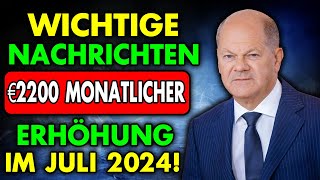 WICHTIGE
NACHRICHTEN
€2200 MONATLICHER
ERHÖHUNG
IM JULI 2024!